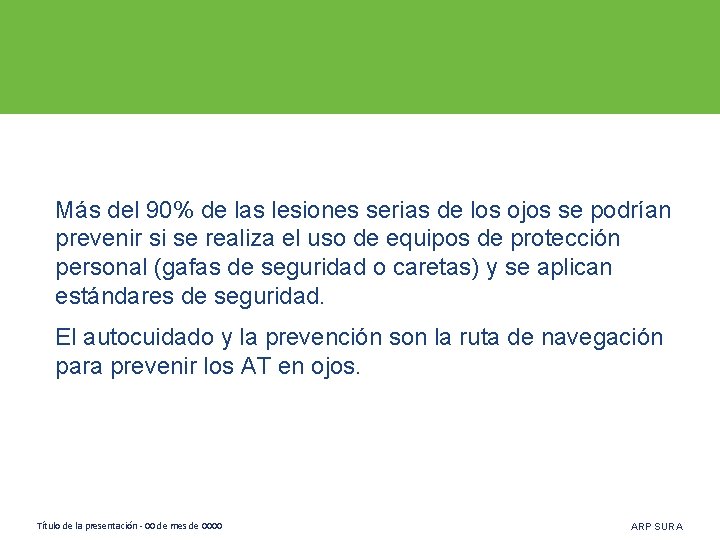 Más del 90% de las lesiones serias de los ojos se podrían prevenir si se realiza el uso de equipos de protección personal (gafas de seguridad o caretas) y se aplican estándares de seguridad.

El autocuidado y la prevención son la ruta de navegación para prevenir los AT en ojos.

Título de la presentación - 00 de mes de 0000

ARP SURA